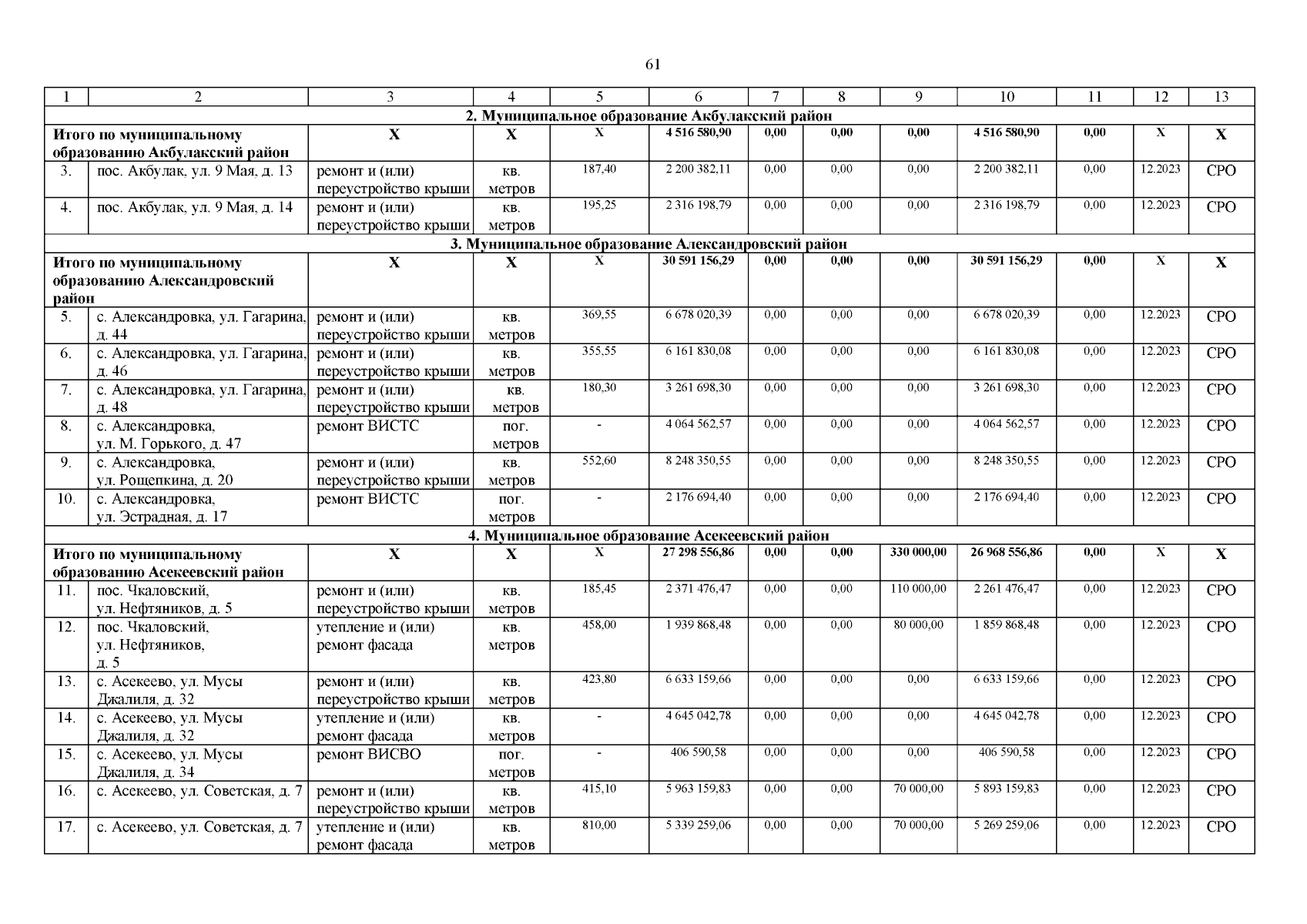 61

| 1 | 2 | 3 | 4 | 5 | 6 | 7 | 8 | 9 | 10 | 11 | 12 | 13 |
|---|---|---|---|---|---|---|---|---|---|---|---|---|
| 2. Муниципальное образование Акбулакский район | | | | | | | | | | | | |
| Итого по муниципальному образованию Акбулакский район | | Х | Х | Х | 4 516 580,90 | 0,00 | 0,00 | 0,00 | 4 516 580,90 | 0,00 | Х | Х |
| 3. | пос. Акбулак, ул. 9 Мая, д. 13 | ремонт и (или) переустройство крыши | кв. метров | 187,40 | 2 200 382,11 | 0,00 | 0,00 | 0,00 | 2 200 382,11 | 0,00 | 12.2023 | СРО |
| 4. | пос. Акбулак, ул. 9 Мая, д. 14 | ремонт и (или) переустройство крыши | кв. метров | 195,25 | 2 316 198,79 | 0,00 | 0,00 | 0,00 | 2 316 198,79 | 0,00 | 12.2023 | СРО |
| 3. Муниципальное образование Александровский район | | | | | | | | | | | | |
| Итого по муниципальному образованию Александровский район | | Х | Х | Х | 30 591 156,29 | 0,00 | 0,00 | 0,00 | 30 591 156,29 | 0,00 | Х | Х |
| 5. | с. Александровка, ул. Гагарина, д. 44 | ремонт и (или) переустройство крыши | кв. метров | 369,55 | 6 678 020,39 | 0,00 | 0,00 | 0,00 | 6 678 020,39 | 0,00 | 12.2023 | СРО |
| 6. | с. Александровка, ул. Гагарина, д. 46 | ремонт и (или) переустройство крыши | кв. метров | 355,55 | 6 161 830,08 | 0,00 | 0,00 | 0,00 | 6 161 830,08 | 0,00 | 12.2023 | СРО |
| 7. | с. Александровка, ул. Гагарина, д. 48 | ремонт и (или) переустройство крыши | кв. метров | 180,30 | 3 261 698,30 | 0,00 | 0,00 | 0,00 | 3 261 698,30 | 0,00 | 12.2023 | СРО |
| 8. | с. Александровка, ул. М. Горького, д. 47 | ремонт ВИСТС | пог. метров | - | 4 064 562,57 | 0,00 | 0,00 | 0,00 | 4 064 562,57 | 0,00 | 12.2023 | СРО |
| 9. | с. Александровка, ул. Рощепкина, д. 20 | ремонт и (или) переустройство крыши | кв. метров | 552,60 | 8 248 350,55 | 0,00 | 0,00 | 0,00 | 8 248 350,55 | 0,00 | 12.2023 | СРО |
| 10. | с. Александровка, ул. Эстрадная, д. 17 | ремонт ВИСТС | пог. метров | - | 2 176 694,40 | 0,00 | 0,00 | 0,00 | 2 176 694,40 | 0,00 | 12.2023 | СРО |
| 4. Муниципальное образование Асекеевский район | | | | | | | | | | | | |
| Итого по муниципальному образованию Асекеевский район | | Х | Х | Х | 27 298 556,86 | 0,00 | 0,00 | 330 000,00 | 26 968 556,86 | 0,00 | Х | Х |
| 11. | пос. Чкаловский, ул. Нефтяников, д. 5 | ремонт и (или) переустройство крыши | кв. метров | 185,45 | 2 371 476,47 | 0,00 | 0,00 | 110 000,00 | 2 261 476,47 | 0,00 | 12.2023 | СРО |
| 12. | пос. Чкаловский, ул. Нефтяников, д. 5 | утепление и (или) ремонт фасада | кв. метров | 458,00 | 1 939 868,48 | 0,00 | 0,00 | 80 000,00 | 1 859 868,48 | 0,00 | 12.2023 | СРО |
| 13. | с. Асекеево, ул. Мусы Джалиля, д. 32 | ремонт и (или) переустройство крыши | кв. метров | 423,80 | 6 633 159,66 | 0,00 | 0,00 | 0,00 | 6 633 159,66 | 0,00 | 12.2023 | СРО |
| 14. | с. Асекеево, ул. Мусы Джалиля, д. 32 | утепление и (или) ремонт фасада | кв. метров | - | 4 645 042,78 | 0,00 | 0,00 | 0,00 | 4 645 042,78 | 0,00 | 12.2023 | СРО |
| 15. | с. Асекеево, ул. Мусы Джалиля, д. 34 | ремонт ВИСВО | пог. метров | - | 406 590,58 | 0,00 | 0,00 | 0,00 | 406 590,58 | 0,00 | 12.2023 | СРО |
| 16. | с. Асекеево, ул. Советская, д. 7 | ремонт и (или) переустройство крыши | кв. метров | 415,10 | 5 963 159,83 | 0,00 | 0,00 | 70 000,00 | 5 893 159,83 | 0,00 | 12.2023 | СРО |
| 17. | с. Асекеево, ул. Советская, д. 7 | утепление и (или) ремонт фасада | кв. метров | 810,00 | 5 339 259,06 | 0,00 | 0,00 | 70 000,00 | 5 269 259,06 | 0,00 | 12.2023 | СРО |